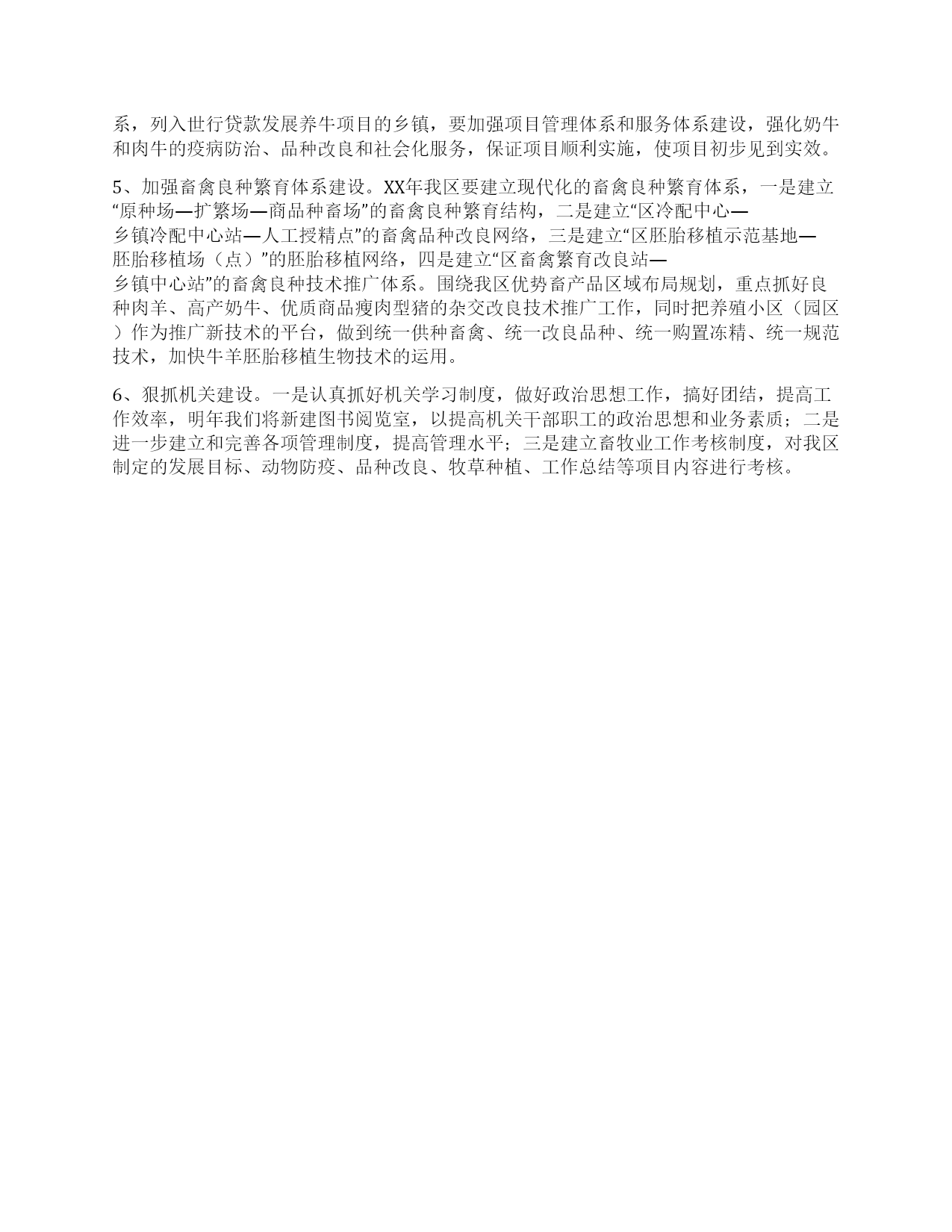 系，列入世行贷款发展养牛项目的乡镇，要加强项目管理体系和服务体系建设，强化奶牛和肉牛的疫病防治、品种改良和社会化服务，保证项目顺利实施，使项目初步见到实效。

5、加强畜禽良种繁育体系建设。XX年我区要建立现代化的畜禽良种繁育体系，一是建立“原种场—扩繁场—商品种畜场”的畜禽良种繁育结构，二是建立“区冷配中心—乡镇冷配中心站—人工授精点”的畜禽品种改良网络，三是建立“区胚胎移植示范基地—胚胎移植场（点）”的胚胎移植网络，四是建立“区畜禽繁育改良站—乡镇中心站”的畜禽良种技术推广体系。围绕我区优势畜产品区域布局规划，重点抓好良种肉羊、高产奶牛、优质商品瘦肉型猪的杂交改良技术推广工作，同时把养殖小区（园区）作为推广新技术的平台，做到统一供种畜禽、统一改良品种、统一购置冻精、统一规范技术，加快牛羊胚胎移植生物技术的运用。

6、狠抓机关建设。一是认真抓好机关学习制度，做好政治思想工作，搞好团结，提高工作效率，明年我们将新建图书阅览室，以提高机关干部职工的政治思想和业务素质；二是进一步建立和完善各项管理制度，提高管理水平；三是建立畜牧业工作考核制度，对我区制定的发展目标、动物防疫、品种改良、牧草种植、工作总结等项目内容进行考核。